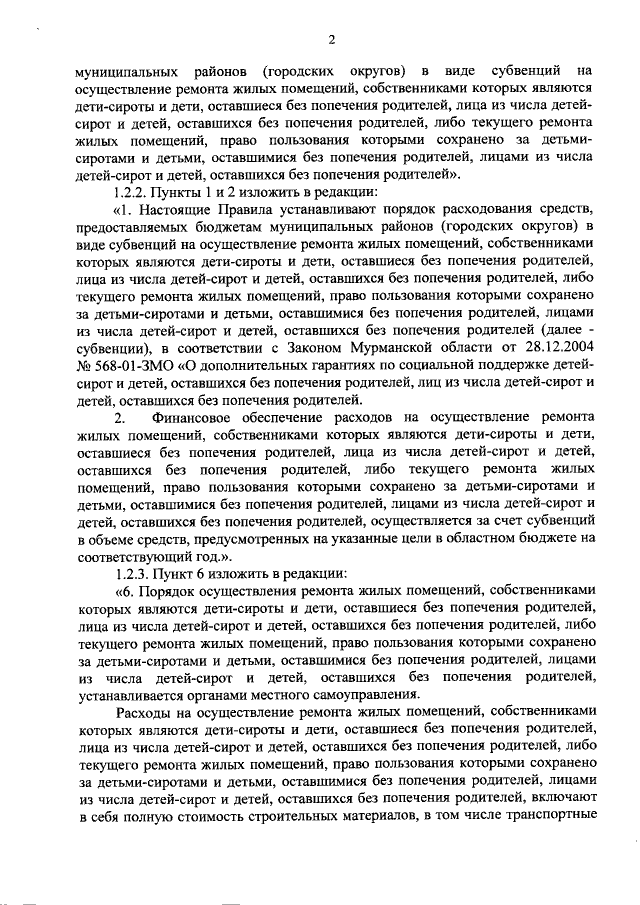 2

муниципальных районов (городских округов) в виде субвенций на осуществление ремонта жилых помещений, собственниками которых являются дети-сироты и дети, оставшиеся без попечения родителей, лица из числа детей-сирот и детей, оставшихся без попечения родителей, либо текущего ремонта жилых помещений, право пользования которыми сохранено за детьми-сиротами и детьми, оставшимися без попечения родителей, лицами из числа детей-сирот и детей, оставшихся без попечения родителей».

1.2.2. Пункты 1 и 2 изложить в редакции:

«1. Настоящие Правила устанавливают порядок расходования средств, предоставляемых бюджетам муниципальных районов (городских округов) в виде субвенций на осуществление ремонта жилых помещений, собственниками которых являются дети-сироты и дети, оставшиеся без попечения родителей, лица из числа детей-сирот и детей, оставшихся без попечения родителей, либо текущего ремонта жилых помещений, право пользования которыми сохранено за детьми-сиротами и детьми, оставшимися без попечения родителей, лицами из числа детей-сирот и детей, оставшихся без попечения родителей (далее - субвенции), в соответствии с Законом Мурманской области от 28.12.2004 № 568-01-ЗМО «О дополнительных гарантиях по социальной поддержке детей-сирот и детей, оставшихся без попечения родителей, лиц из числа детей-сирот и детей, оставшихся без попечения родителей.

2. Финансовое обеспечение расходов на осуществление ремонта жилых помещений, собственниками которых являются дети-сироты и дети, оставшиеся без попечения родителей, лица из числа детей-сирот и детей, оставшихся без попечения родителей, либо текущего ремонта жилых помещений, право пользования которыми сохранено за детьми-сиротами и детьми, оставшимися без попечения родителей, лицами из числа детей-сирот и детей, оставшихся без попечения родителей, осуществляется за счет субвенций в объеме средств, предусмотренных на указанные цели в областном бюджете на соответствующий год.».

1.2.3. Пункт 6 изложить в редакции:

«6. Порядок осуществления ремонта жилых помещений, собственниками которых являются дети-сироты и дети, оставшиеся без попечения родителей, лица из числа детей-сирот и детей, оставшихся без попечения родителей, либо текущего ремонта жилых помещений, право пользования которыми сохранено за детьми-сиротами и детьми, оставшимися без попечения родителей, лицами из числа детей-сирот и детей, оставшихся без попечения родителей, устанавливается органами местного самоуправления.

Расходы на осуществление ремонта жилых помещений, собственниками которых являются дети-сироты и дети, оставшиеся без попечения родителей, лица из числа детей-сирот и детей, оставшихся без попечения родителей, либо текущего ремонта жилых помещений, право пользования которыми сохранено за детьми-сиротами и детьми, оставшимися без попечения родителей, лицами из числа детей-сирот и детей, оставшихся без попечения родителей, включают в себя полную стоимость строительных материалов, в том числе транспортные